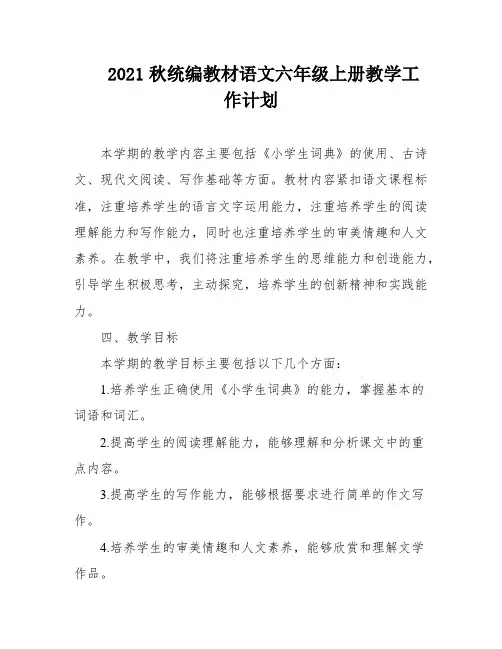 2021 秋统编教材语文六年级上册教学工作计划

本学期的教学内容主要包括《小学生词典》的使用、古诗文、现代文阅读、写作基础等方面。教材内容紧扣语文课程标准，注重培养学生的语言文字运用能力，注重培养学生的阅读理解能力和写作能力，同时也注重培养学生的审美情趣和人文素养。在教学中，我们将注重培养学生的思维能力和创造能力，引导学生积极思考，主动探究，培养学生的创新精神和实践能力。

四、教学目标

本学期的教学目标主要包括以下几个方面：

1.培养学生正确使用《小学生词典》的能力，掌握基本的词语和词汇。

2.提高学生的阅读理解能力，能够理解和分析课文中的重点内容。

3.提高学生的写作能力，能够根据要求进行简单的作文写作。

4.培养学生的审美情趣和人文素养，能够欣赏和理解文学作品。